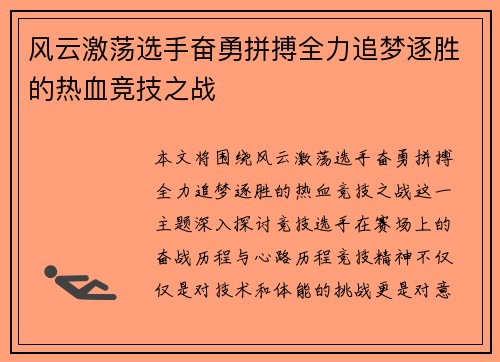 风云激荡选手奋勇拼搏全力追梦逐胜的热血竞技之战

本文将围绕风云激荡选手奋勇拼搏全力追梦逐胜的热血竞技之战这一主题深入探讨竞技选手在赛场上的奋战历程与心路历程竞技精神不仅仅是对技术和体能的挑战更是对意